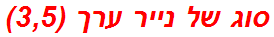 סוג של נייר ערך (3,5)